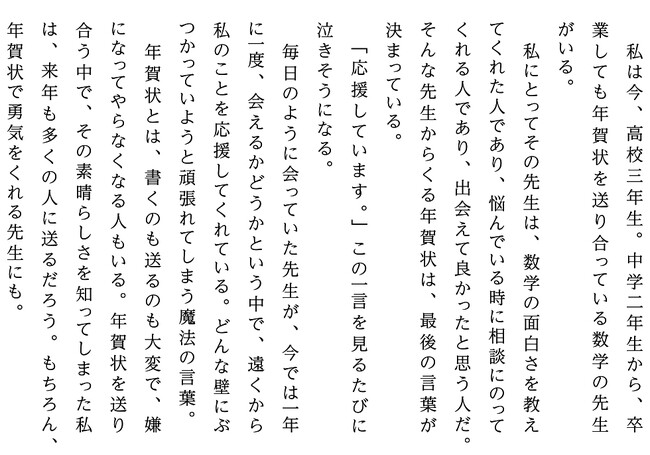 私は今、高校三年生。中学二年生から、卒業しても年賀状を送り合っている数学の先生がいる。

私にとってその先生は、数学の面白さを教えてくれた人であり、悩んでいる時に相談にのってくれる人であり、出会えて良かったと思う人だ。そんな先生からくる年賀状は、最後の言葉が決まっている。

「応援しています。」この一言を見るたびに泣きそうになる。

毎日のように会っていた先生が、今では一年に一度、会えるかどうかという中で、遠くから私のことを応援してくれている。どんな壁にぶつかっていようと頑張れてしまう魔法の言葉。

年賀状とは、書くのも送るのも大変で、嫌になってやらなくなる人もいる。年賀状を送り合う中で、その素晴らしさを知ってしまった私は、来年も多くの人に送るだろう。もちろん、年賀状で勇気をくれる先生にも。